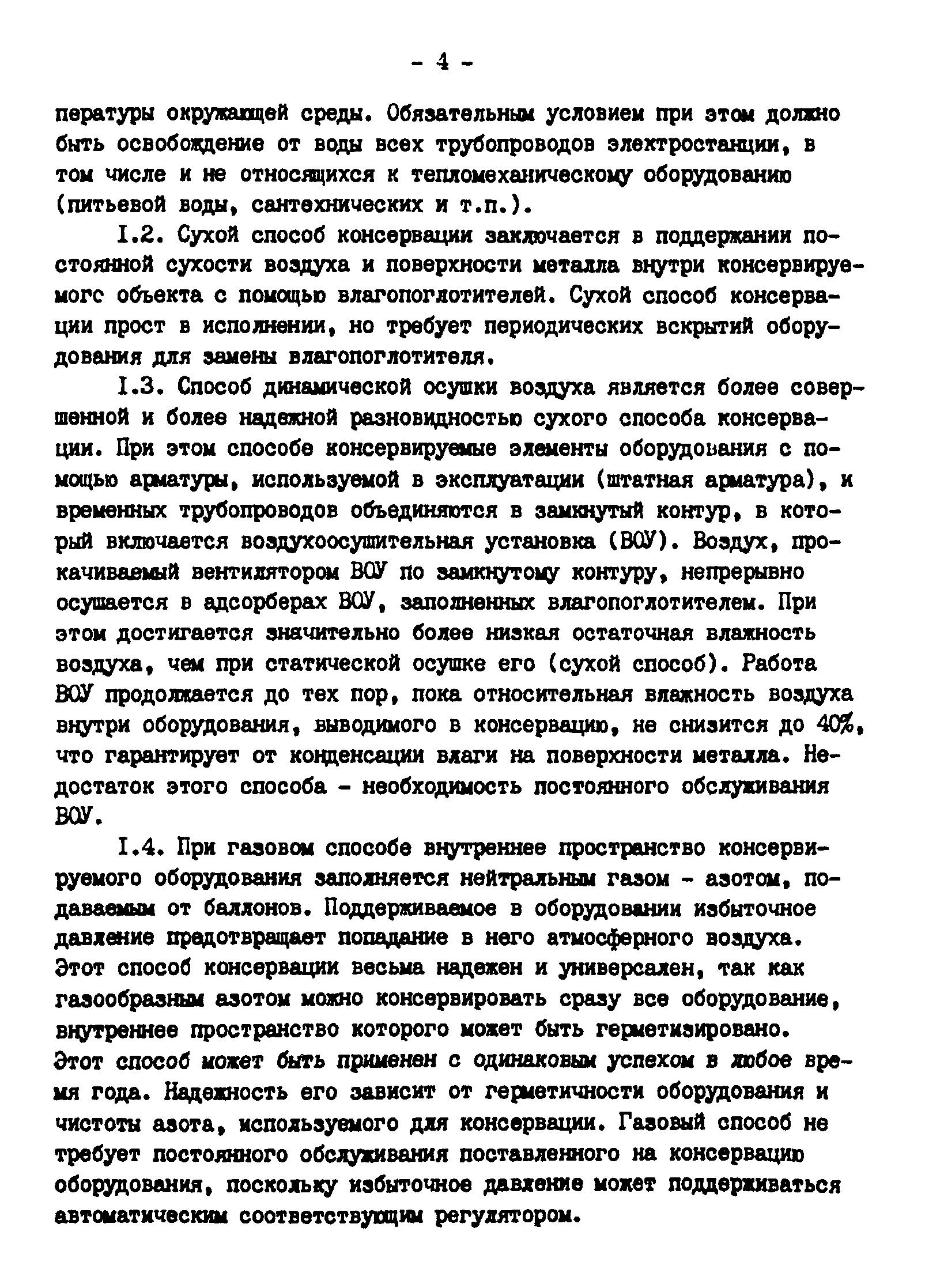 - 4 -

пературы окружающей среды. Обязательным условием при этом должно быть освобождение от воды всех трубопроводов электростанции, в том числе и не относящихся к тепломеханическому оборудованию (питьевой воды, сантехнических и т.п.).

I.2. Сухой способ консервации заключается в поддержании постоянной сухости воздуха и поверхности металла внутри консервируемогс объекта с помощью влагопоглотителей. Сухой способ консервации прост в исполнении, но требует периодических вскрытий оборудования для замены влагопоглотителя.

I.3. Способ динамической осушки воздуха является более совершенной и более надежной разновидностью сухого способа консервации. При этом способе консервируемые элементы оборудования с помощью арматуры, используемой в эксплуатации (штатная арматура), и временных трубопроводов объединяются в замкнутый контур, в который включается воздухоосушительная установка (ВОУ). Воздух, прокачиваемый вентилятором ВОУ по замкнутому контуру, непрерывно осушается в адсорберах ВОУ, заполненных влагопоглотителем. При этом достигается значительно более низкая остаточная влажность воздуха, чем при статической осушке его (сухой способ). Работа ВОУ продолжается до тех пор, пока относительная влажность воздуха внутри оборудования, выводимого в консервацию, не снизится до 40%, что гарантирует от конденсации влаги на поверхности металла. Недостаток этого способа - необходимость постоянного обслуживания ВОУ.

I.4. При газовом способе внутреннее пространство консервируемого оборудования заполняется нейтральным газом - азотом, подаваемым от баллонов. Поддерживаемое в оборудовании избыточное давление предотвращает попадание в него атмосферного воздуха. Этот способ консервации весьма надежен и универсален, так как газообразным азотом можно консервировать сразу все оборудование, внутреннее пространство которого может быть герметизировано. Этот способ может быть применен с одинаковым успехом в любое время года. Надежность его зависит от герметичности оборудования и чистоты азота, используемого для консервации. Газовый способ не требует постоянного обслуживания поставленного на консервацию оборудования, поскольку избыточное давление может поддерживаться автоматическим соответствующим регулятором.